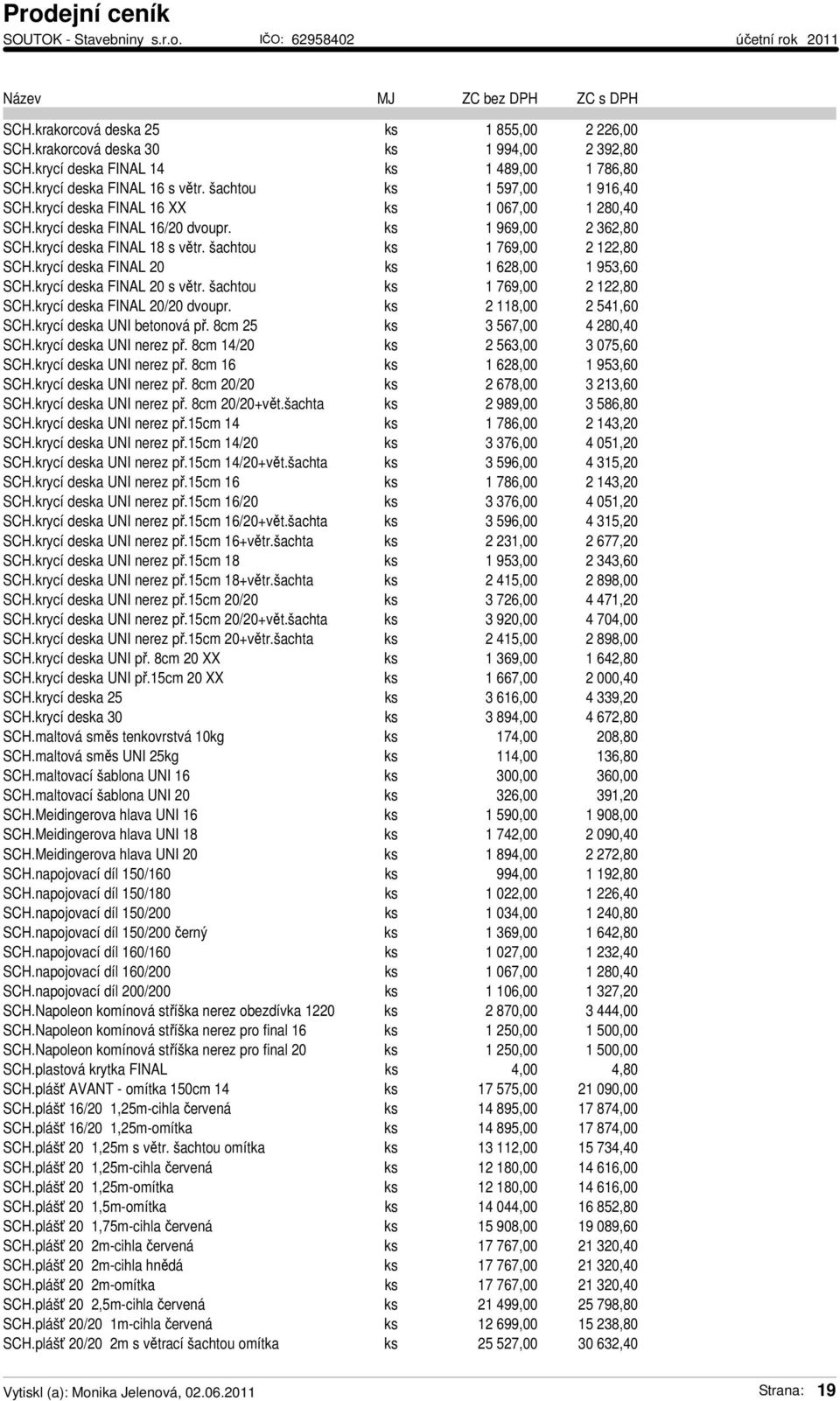 Prodejní ceník
SOUTOK - Stavebniny s.r.o. IČO: 62958402 účetní rok 2011

| Název | MJ | ZC bez DPH | ZC s DPH |
|---|---|---|---|
| SCH.krakorcová deska 25 | ks | 1 855,00 | 2 226,00 |
| SCH.krakorcová deska 30 | ks | 1 994,00 | 2 392,80 |
| SCH.krycí deska FINAL 14 | ks | 1 489,00 | 1 786,80 |
| SCH.krycí deska FINAL 16 s větr. šachtou | ks | 1 597,00 | 1 916,40 |
| SCH.krycí deska FINAL 16 XX | ks | 1 067,00 | 1 280,40 |
| SCH.krycí deska FINAL 16/20 dvoupr. | ks | 1 969,00 | 2 362,80 |
| SCH.krycí deska FINAL 18 s větr. šachtou | ks | 1 769,00 | 2 122,80 |
| SCH.krycí deska FINAL 20 | ks | 1 628,00 | 1 953,60 |
| SCH.krycí deska FINAL 20 s větr. šachtou | ks | 1 769,00 | 2 122,80 |
| SCH.krycí deska FINAL 20/20 dvoupr. | ks | 2 118,00 | 2 541,60 |
| SCH.krycí deska UNI betonová př. 8cm 25 | ks | 3 567,00 | 4 280,40 |
| SCH.krycí deska UNI nerez př. 8cm 14/20 | ks | 2 563,00 | 3 075,60 |
| SCH.krycí deska UNI nerez př. 8cm 16 | ks | 1 628,00 | 1 953,60 |
| SCH.krycí deska UNI nerez př. 8cm 20/20 | ks | 2 678,00 | 3 213,60 |
| SCH.krycí deska UNI nerez př. 8cm 20/20+vět.šachta | ks | 2 989,00 | 3 586,80 |
| SCH.krycí deska UNI nerez př.15cm 14 | ks | 1 786,00 | 2 143,20 |
| SCH.krycí deska UNI nerez př.15cm 14/20 | ks | 3 376,00 | 4 051,20 |
| SCH.krycí deska UNI nerez př.15cm 14/20+vět.šachta | ks | 3 596,00 | 4 315,20 |
| SCH.krycí deska UNI nerez př.15cm 16 | ks | 1 786,00 | 2 143,20 |
| SCH.krycí deska UNI nerez př.15cm 16/20 | ks | 3 376,00 | 4 051,20 |
| SCH.krycí deska UNI nerez př.15cm 16/20+vět.šachta | ks | 3 596,00 | 4 315,20 |
| SCH.krycí deska UNI nerez př.15cm 16+větr.šachta | ks | 2 231,00 | 2 677,20 |
| SCH.krycí deska UNI nerez př.15cm 18 | ks | 1 953,00 | 2 343,60 |
| SCH.krycí deska UNI nerez př.15cm 18+větr.šachta | ks | 2 415,00 | 2 898,00 |
| SCH.krycí deska UNI nerez př.15cm 20/20 | ks | 3 726,00 | 4 471,20 |
| SCH.krycí deska UNI nerez př.15cm 20/20+vět.šachta | ks | 3 920,00 | 4 704,00 |
| SCH.krycí deska UNI nerez př.15cm 20+větr.šachta | ks | 2 415,00 | 2 898,00 |
| SCH.krycí deska UNI př. 8cm 20 XX | ks | 1 369,00 | 1 642,80 |
| SCH.krycí deska UNI př.15cm 20 XX | ks | 1 667,00 | 2 000,40 |
| SCH.krycí deska 25 | ks | 3 616,00 | 4 339,20 |
| SCH.krycí deska 30 | ks | 3 894,00 | 4 672,80 |
| SCH.maltová směs tenkovrstvá 10kg | ks | 174,00 | 208,80 |
| SCH.maltová směs UNI 25kg | ks | 114,00 | 136,80 |
| SCH.maltovací šablona UNI 16 | ks | 300,00 | 360,00 |
| SCH.maltovací šablona UNI 20 | ks | 326,00 | 391,20 |
| SCH.Meidingerova hlava UNI 16 | ks | 1 590,00 | 1 908,00 |
| SCH.Meidingerova hlava UNI 18 | ks | 1 742,00 | 2 090,40 |
| SCH.Meidingerova hlava UNI 20 | ks | 1 894,00 | 2 272,80 |
| SCH.napojovací díl 150/160 | ks | 994,00 | 1 192,80 |
| SCH.napojovací díl 150/180 | ks | 1 022,00 | 1 226,40 |
| SCH.napojovací díl 150/200 | ks | 1 034,00 | 1 240,80 |
| SCH.napojovací díl 150/200 černý | ks | 1 369,00 | 1 642,80 |
| SCH.napojovací díl 160/160 | ks | 1 027,00 | 1 232,40 |
| SCH.napojovací díl 160/200 | ks | 1 067,00 | 1 280,40 |
| SCH.napojovací díl 200/200 | ks | 1 106,00 | 1 327,20 |
| SCH.Napoleon komínová stříška nerez obezdívka 1220 | ks | 2 870,00 | 3 444,00 |
| SCH.Napoleon komínová stříška nerez pro final 16 | ks | 1 250,00 | 1 500,00 |
| SCH.Napoleon komínová stříška nerez pro final 20 | ks | 1 250,00 | 1 500,00 |
| SCH.plastová krytka FINAL | ks | 4,00 | 4,80 |
| SCH.plášť AVANT - omítka 150cm 14 | ks | 17 575,00 | 21 090,00 |
| SCH.plášť 16/20 1,25m-cihla červená | ks | 14 895,00 | 17 874,00 |
| SCH.plášť 16/20 1,25m-omítka | ks | 14 895,00 | 17 874,00 |
| SCH.plášť 20 1,25m s větr. šachtou omítka | ks | 13 112,00 | 15 734,40 |
| SCH.plášť 20 1,25m-cihla červená | ks | 12 180,00 | 14 616,00 |
| SCH.plášť 20 1,25m-omítka | ks | 12 180,00 | 14 616,00 |
| SCH.plášť 20 1,5m-omítka | ks | 14 044,00 | 16 852,80 |
| SCH.plášť 20 1,75m-cihla červená | ks | 15 908,00 | 19 089,60 |
| SCH.plášť 20 2m-cihla červená | ks | 17 767,00 | 21 320,40 |
| SCH.plášť 20 2m-cihla hnědá | ks | 17 767,00 | 21 320,40 |
| SCH.plášť 20 2m-omítka | ks | 17 767,00 | 21 320,40 |
| SCH.plášť 20 2,5m-cihla červená | ks | 21 499,00 | 25 798,80 |
| SCH.plášť 20/20 1m-cihla červená | ks | 12 699,00 | 15 238,80 |
| SCH.plášť 20/20 2m s větrací šachtou omítka | ks | 25 527,00 | 30 632,40 |

Vytiskl (a): Monika Jelenová, 02.06.2011 Strana: 19